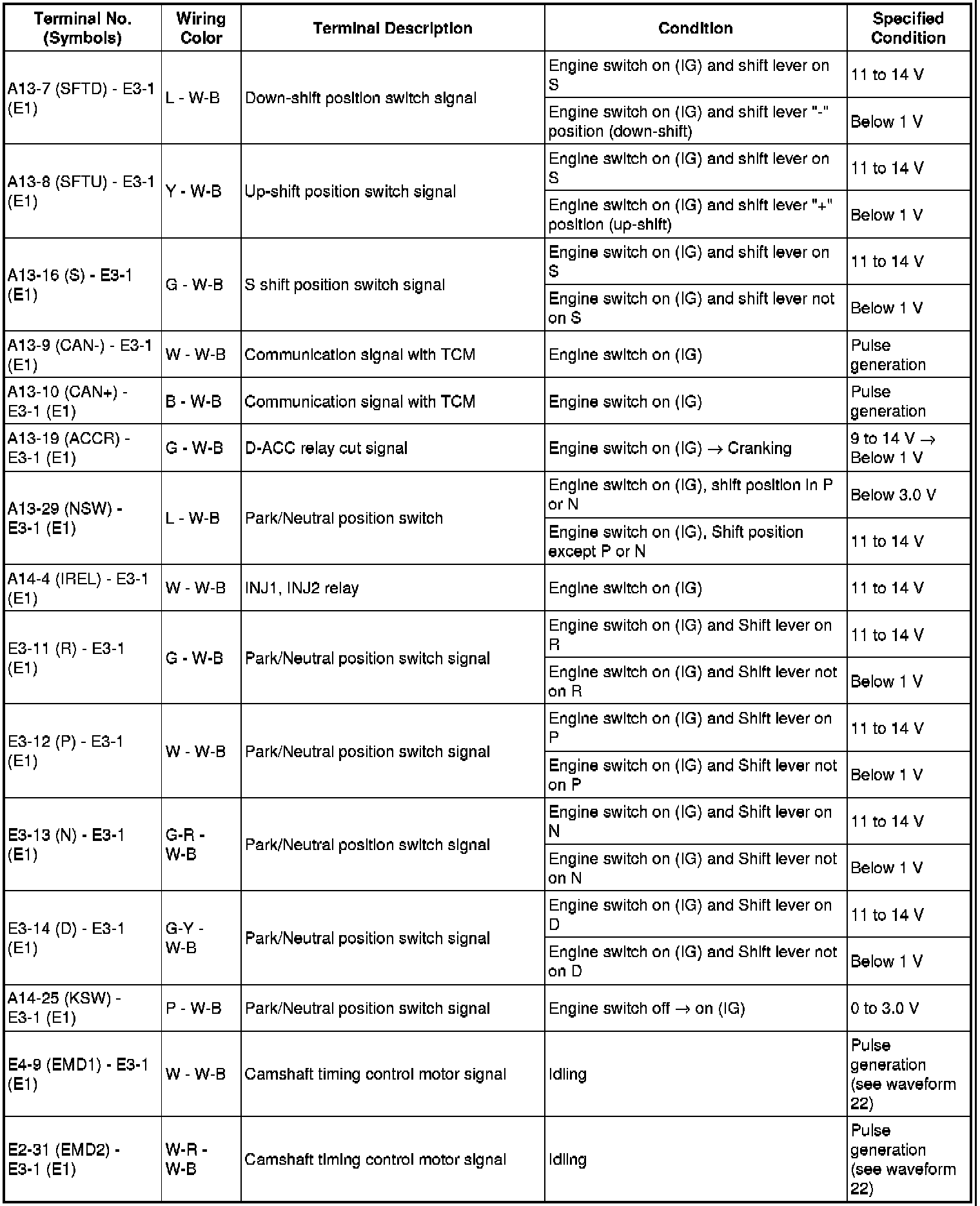 | Terminal No. (Symbols) | Wiring Color | Terminal Description | Condition | Specified Condition |
|---|---|---|---|---|
| A13-7 (SFTD) - E3-1 (E1) | L - W-B | Down-shift position switch signal | Engine switch on (IG) and shift lever on S | 11 to 14 V |
| | | | Engine switch on (IG) and shift lever "-" position (down-shift) | Below 1 V |
| A13-8 (SFTU) - E3-1 (E1) | Y - W-B | Up-shift position switch signal | Engine switch on (IG) and shift lever on S | 11 to 14 V |
| | | | Engine switch on (IG) and shift lever "+" position (up-shift) | Below 1 V |
| A13-16 (S) - E3-1 (E1) | G - W-B | S shift position switch signal | Engine switch on (IG) and shift lever on S | 11 to 14 V |
| | | | Engine switch on (IG) and shift lever not on S | Below 1 V |
| A13-9 (CAN-) - E3-1 (E1) | W - W-B | Communication signal with TCM | Engine switch on (IG) | Pulse generation |
| A13-10 (CAN+) - E3-1 (E1) | B - W-B | Communication signal with TCM | Engine switch on (IG) | Pulse generation |
| A13-19 (ACCR) - E3-1 (E1) | G - W-B | D-ACC relay cut signal | Engine switch on (IG) → Cranking | 9 to 14 V → Below 1 V |
| A13-29 (NSW) - E3-1 (E1) | L - W-B | Park/Neutral position switch | Engine switch on (IG), shift position in P or N | Below 3.0 V |
| | | | Engine switch on (IG), Shift position except P or N | 11 to 14 V |
| A14-4 (IREL) - E3-1 (E1) | W - W-B | INJ1, INJ2 relay | Engine switch on (IG) | 11 to 14 V |
| E3-11 (R) - E3-1 (E1) | G - W-B | Park/Neutral position switch signal | Engine switch on (IG) and Shift lever on R | 11 to 14 V |
| | | | Engine switch on (IG) and Shift lever not on R | Below 1 V |
| E3-12 (P) - E3-1 (E1) | W - W-B | Park/Neutral position switch signal | Engine switch on (IG) and Shift lever on P | 11 to 14 V |
| | | | Engine switch on (IG) and Shift lever not on P | Below 1 V |
| E3-13 (N) - E3-1 (E1) | G-R - W-B | Park/Neutral position switch signal | Engine switch on (IG) and Shift lever on N | 11 to 14 V |
| | | | Engine switch on (IG) and Shift lever not on N | Below 1 V |
| E3-14 (D) - E3-1 (E1) | G-Y - W-B | Park/Neutral position switch signal | Engine switch on (IG) and Shift lever on D | 11 to 14 V |
| | | | Engine switch on (IG) and Shift lever not on D | Below 1 V |
| A14-25 (KSW) - E3-1 (E1) | P - W-B | Park/Neutral position switch signal | Engine switch off → on (IG) | 0 to 3.0 V |
| E4-9 (EMD1) - E3-1 (E1) | W - W-B | Camshaft timing control motor signal | Idling | Pulse generation (see waveform 22) |
| E2-31 (EMD2) - E3-1 (E1) | W-R - W-B | Camshaft timing control motor signal | Idling | Pulse generation (see waveform 22) |